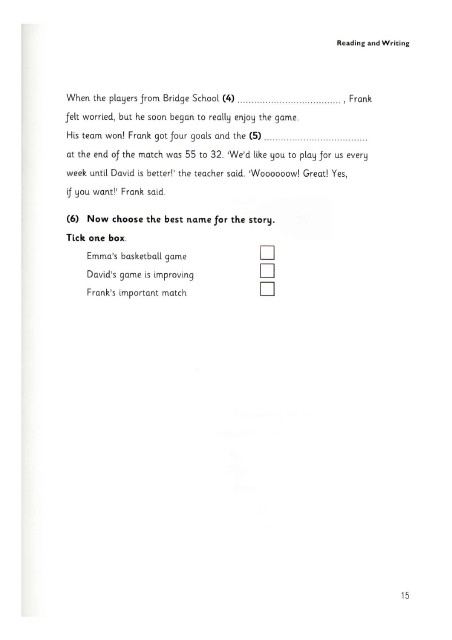 Reading and Writing

When the players from Bridge School (4) ____ , Frank felt worried, but he soon began to really enjoy the game.

His team won! Frank got four goals and the (5) ____ at the end of the match was 55 to 32. 'We'd like you to play for us every week until David is better!' the teacher said. 'Woooooow! Great! Yes, if you want!' Frank said.

(6) Now choose the best name for the story.

Tick one box.

Emma's basketball game ☐
David's game is improving ☐
Frank's important match ☐

15